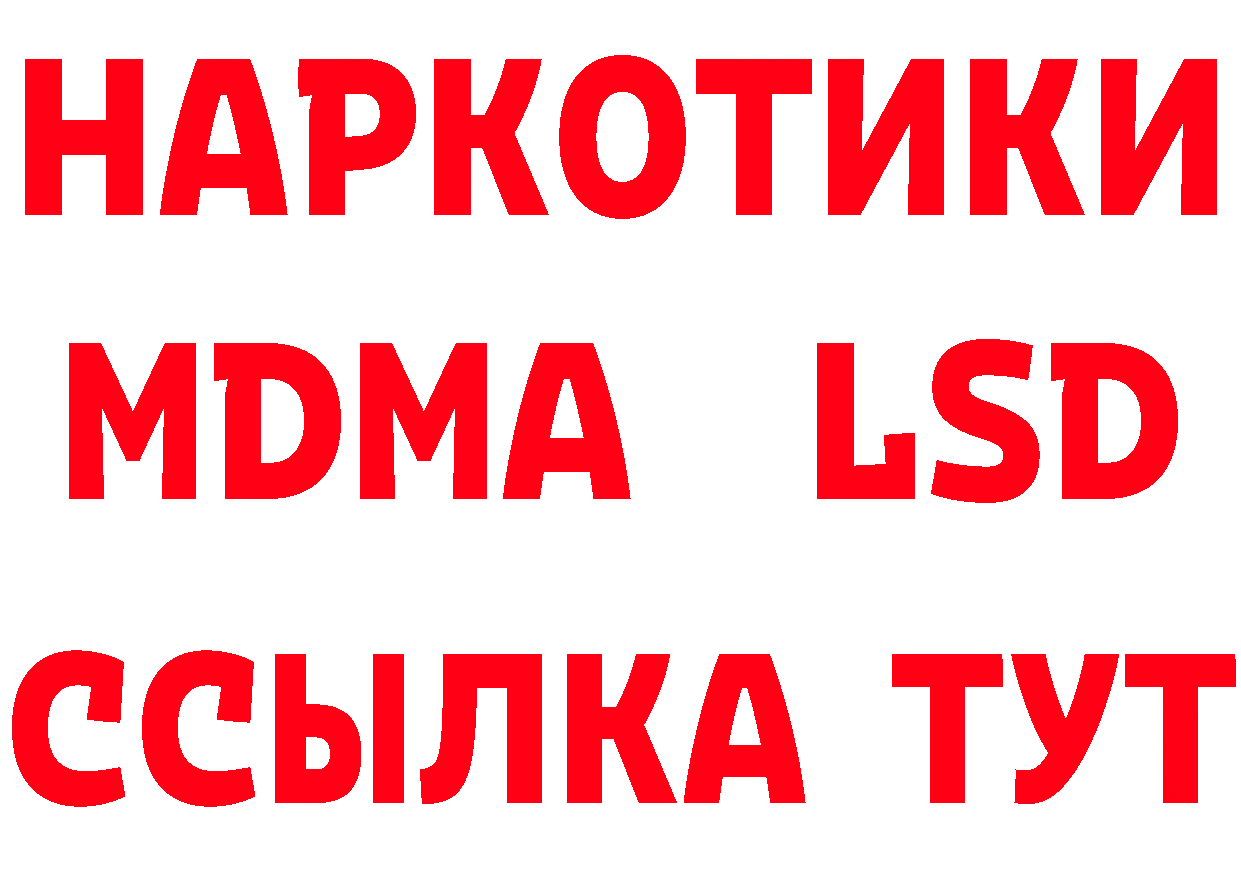 НАРКОТИКИ
MDMA LSD
ССЫЛКА ТУТ